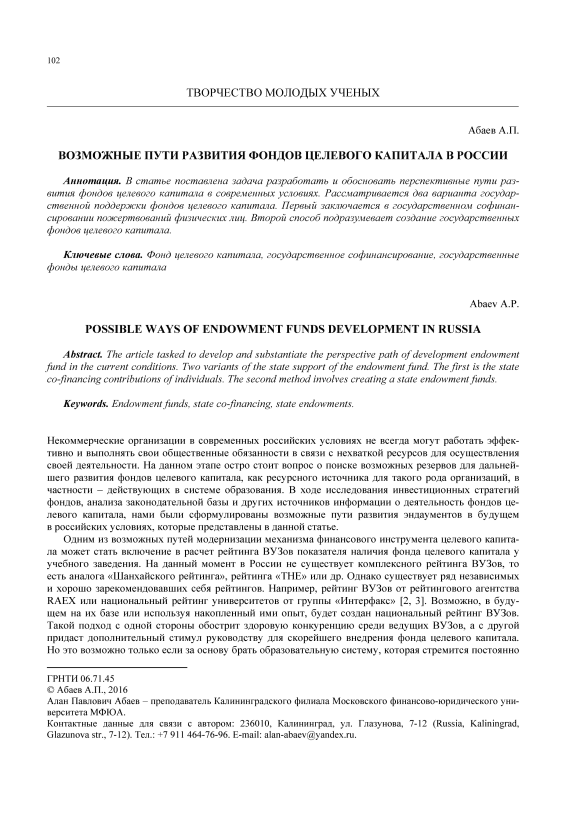 102

ТВОРЧЕСТВО МОЛОДЫХ УЧЕНЫХ

Абаев А.П.

ВОЗМОЖНЫЕ ПУТИ РАЗВИТИЯ ФОНДОВ ЦЕЛЕВОГО КАПИТАЛА В РОССИИ

Аннотация. В статье поставлена задача разработать и обосновать перспективные пути развития фондов целевого капитала в современных условиях. Рассматривается два варианта государственной поддержки фондов целевого капитала. Первый заключается в государственном софинансировании пожертвований физических лиц. Второй способ подразумевает создание государственных фондов целевого капитала.

Ключевые слова. Фонд целевого капитала, государственное софинансирование, государственные фонды целевого капитала

Abaev A.P.

POSSIBLE WAYS OF ENDOWMENT FUNDS DEVELOPMENT IN RUSSIA

Abstract. The article tasked to develop and substantiate the perspective path of development endowment fund in the current conditions. Two variants of the state support of the endowment fund. The first is the state co-financing contributions of individuals. The second method involves creating a state endowment funds.

Keywords. Endowment funds, state co-financing, state endowments.

Некоммерческие организации в современных российских условиях не всегда могут работать эффективно и выполнять свои общественные обязанности в связи с нехваткой ресурсов для осуществления своей деятельности. На данном этапе остро стоит вопрос о поиске возможных резервов для дальнейшего развития фондов целевого капитала, как ресурсного источника для такого рода организаций, в частности – действующих в системе образования. В ходе исследования инвестиционных стратегий фондов, анализа законодательной базы и других источников информации о деятельность фондов целевого капитала, нами были сформулированы возможные пути развития эндаументов в будущем в российских условиях, которые представлены в данной статье.

Одним из возможных путей модернизации механизма финансового инструмента целевого капитала может стать включение в расчет рейтинга ВУЗов показателя наличия фонда целевого капитала у учебного заведения. На данный момент в России не существует комплексного рейтинга ВУЗов, то есть аналога «Шанхайского рейтинга», рейтинга «THE» или др. Однако существует ряд независимых и хорошо зарекомендовавших себя рейтингов. Например, рейтинг ВУЗов от рейтингового агентства RAEX или национальный рейтинг университетов от группы «Интерфакс» [2, 3]. Возможно, в будущем на их базе или используя накопленный ими опыт, будет создан национальный рейтинг ВУЗов. Такой подход с одной стороны обострит здоровую конкуренцию среди ведущих ВУЗов, а с другой придаст дополнительный стимул руководству для скорейшего внедрения фонда целевого капитала. Но это возможно только если за основу брать образовательную систему, которая стремится постоянно

ГРНТИ 06.71.45
© Абаев А.П., 2016
Алан Павлович Абаев – преподаватель Калининградского филиала Московского финансово-юридического университета МФЮА.
Контактные данные для связи с автором: 236010, Калининград, ул. Глазунова, 7-12 (Russia, Kaliningrad, Glazunova str., 7-12). Тел.: +7 911 464-76-96. E-mail: alan-abaev@yandex.ru.